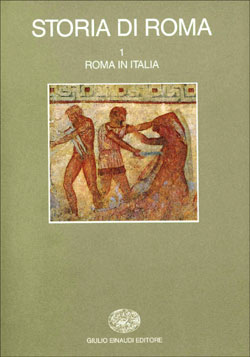 STORIA DI ROMA

1
ROMA IN ITALIA

GIULIO EINAUDI EDITORE